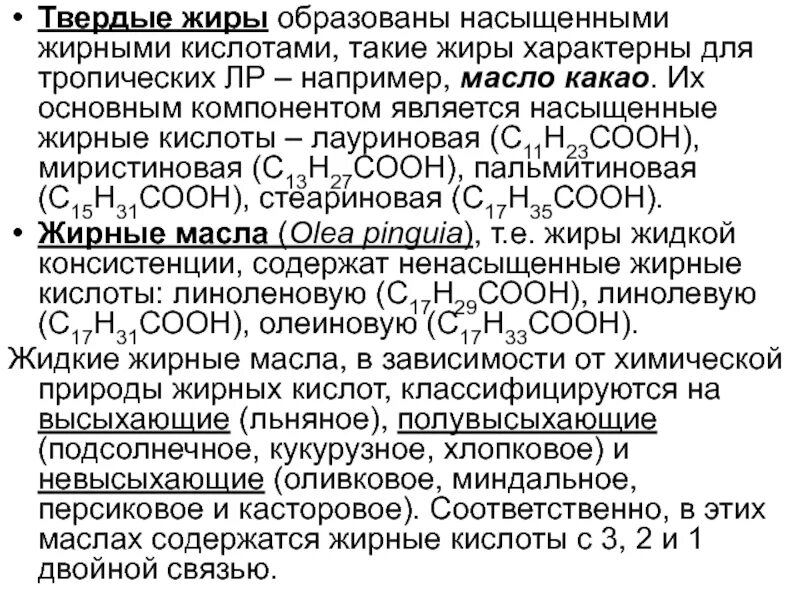 • Твердые жиры образованы насыщенными жирными кислотами, такие жиры характерны для тропических ЛР – например, масло какао. Их основным компонентом является насыщенные жирные кислоты – лауриновая ($C_{11}H_{23}COOH$), миристиновая ($C_{13}H_{27}COOH$), пальмитиновая ($C_{15}H_{31}COOH$), стеариновая ($C_{17}H_{35}COOH$).
• Жирные масла (Olea pinguia), т.е. жиры жидкой консистенции, содержат ненасыщенные жирные кислоты: линоленовую ($C_{17}H_{29}COOH$), линолевую ($C_{17}H_{31}COOH$), олеиновую ($C_{17}H_{33}COOH$).
Жидкие жирные масла, в зависимости от химической природы жирных кислот, классифицируются на высыхающие (льняное), полувысыхающие (подсолнечное, кукурузное, хлопковое) и невысыхающие (оливковое, миндальное, персиковое и касторовое). Соответственно, в этих маслах содержатся жирные кислоты с 3, 2 и 1 двойной связью.